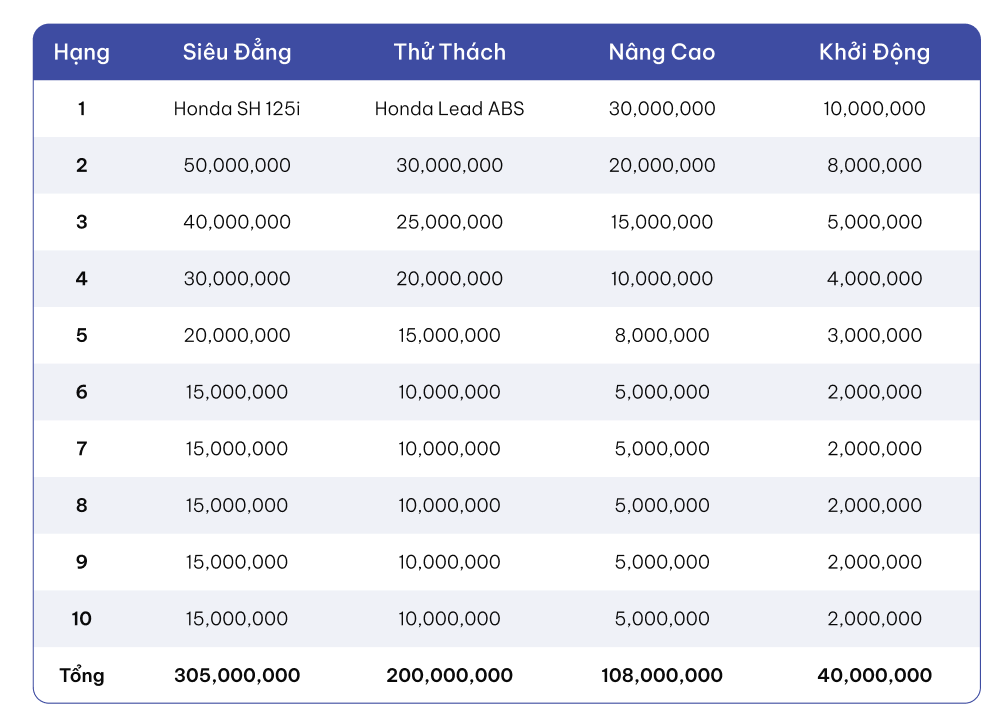 | Hạng | Siêu Đẳng | Thử Thách | Nâng Cao | Khởi Động |
|---|---|---|---|---|
| 1 | Honda SH 125i | Honda Lead ABS | 30,000,000 | 10,000,000 |
| 2 | 50,000,000 | 30,000,000 | 20,000,000 | 8,000,000 |
| 3 | 40,000,000 | 25,000,000 | 15,000,000 | 5,000,000 |
| 4 | 30,000,000 | 20,000,000 | 10,000,000 | 4,000,000 |
| 5 | 20,000,000 | 15,000,000 | 8,000,000 | 3,000,000 |
| 6 | 15,000,000 | 10,000,000 | 5,000,000 | 2,000,000 |
| 7 | 15,000,000 | 10,000,000 | 5,000,000 | 2,000,000 |
| 8 | 15,000,000 | 10,000,000 | 5,000,000 | 2,000,000 |
| 9 | 15,000,000 | 10,000,000 | 5,000,000 | 2,000,000 |
| 10 | 15,000,000 | 10,000,000 | 5,000,000 | 2,000,000 |
| Tổng | 305,000,000 | 200,000,000 | 108,000,000 | 40,000,000 |